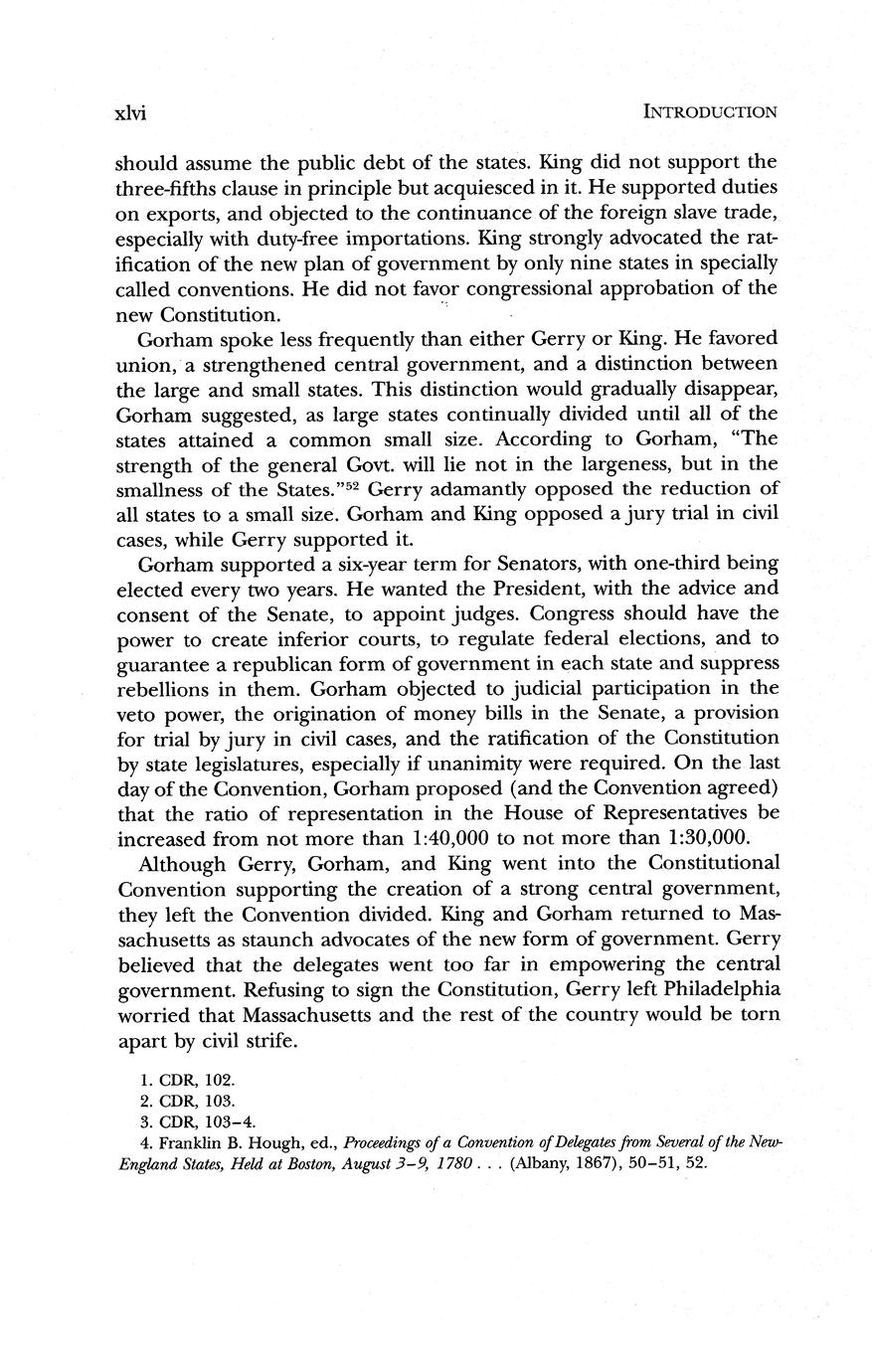 xlvi INTRODUCTION

should assume the public debt of the states. King did not support the three-fifths clause in principle but acquiesced in it. He supported duties on exports, and objected to the continuance of the foreign slave trade, especially with duty-free importations. King strongly advocated the ratification of the new plan of government by only nine states in specially called conventions. He did not favor congressional approbation of the new Constitution.

Gorham spoke less frequently than either Gerry or King. He favored union, a strengthened central government, and a distinction between the large and small states. This distinction would gradually disappear, Gorham suggested, as large states continually divided until all of the states attained a common small size. According to Gorham, "The strength of the general Govt. will lie not in the largeness, but in the smallness of the States."$^{52}$ Gerry adamantly opposed the reduction of all states to a small size. Gorham and King opposed a jury trial in civil cases, while Gerry supported it.

Gorham supported a six-year term for Senators, with one-third being elected every two years. He wanted the President, with the advice and consent of the Senate, to appoint judges. Congress should have the power to create inferior courts, to regulate federal elections, and to guarantee a republican form of government in each state and suppress rebellions in them. Gorham objected to judicial participation in the veto power, the origination of money bills in the Senate, a provision for trial by jury in civil cases, and the ratification of the Constitution by state legislatures, especially if unanimity were required. On the last day of the Convention, Gorham proposed (and the Convention agreed) that the ratio of representation in the House of Representatives be increased from not more than 1:40,000 to not more than 1:30,000.

Although Gerry, Gorham, and King went into the Constitutional Convention supporting the creation of a strong central government, they left the Convention divided. King and Gorham returned to Massachusetts as staunch advocates of the new form of government. Gerry believed that the delegates went too far in empowering the central government. Refusing to sign the Constitution, Gerry left Philadelphia worried that Massachusetts and the rest of the country would be torn apart by civil strife.

1. CDR, 102.
2. CDR, 103.
3. CDR, 103–4.
4. Franklin B. Hough, ed., Proceedings of a Convention of Delegates from Several of the New-England States, Held at Boston, August 3–9, 1780 . . . (Albany, 1867), 50–51, 52.